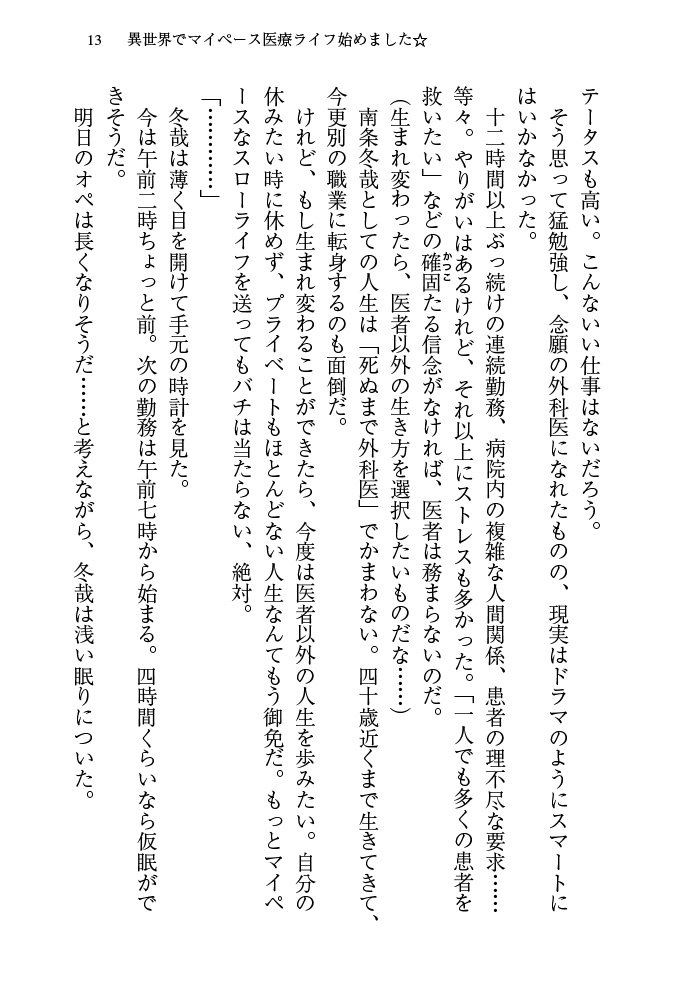 13　異世界でマイペース医療ライフ始めました☆

テータスも高い。こんないい仕事はないだろう。

そう思って猛勉強し、念願の外科医になれたものの、現実はドラマのようにスマートにはいかなかった。

十二時間以上ぶっ続けの連続勤務、病院内の複雑な人間関係、患者の理不尽な要求……等々。やりがいはあるけれど、それ以上にストレスも多かった。「一人でも多くの患者を救いたい」などの確固たる信念がなければ、医者は務まらないのだ。

（生まれ変わったら、医者以外の生き方を選択したいものだな……）

南条冬哉としての人生は「死ぬまで外科医」でかまわない。四十歳近くまで生きてきて、今更別の職業に転身するのも面倒だ。

けれど、もし生まれ変わることができたら、今度は医者以外の人生を歩みたい。自分の休みたい時に休めず、プライベートもほとんどない人生なんてもう御免だ。もっとマイペースなスローライフを送ってもバチは当たらない、絶対。

「…………」

冬哉は薄く目を開けて手元の時計を見た。

今は午前二時ちょっと前。次の勤務は午前七時から始まる。四時間くらいなら仮眠ができそうだ。

明日のオペは長くなりそうだ……と考えながら、冬哉は浅い眠りについた。